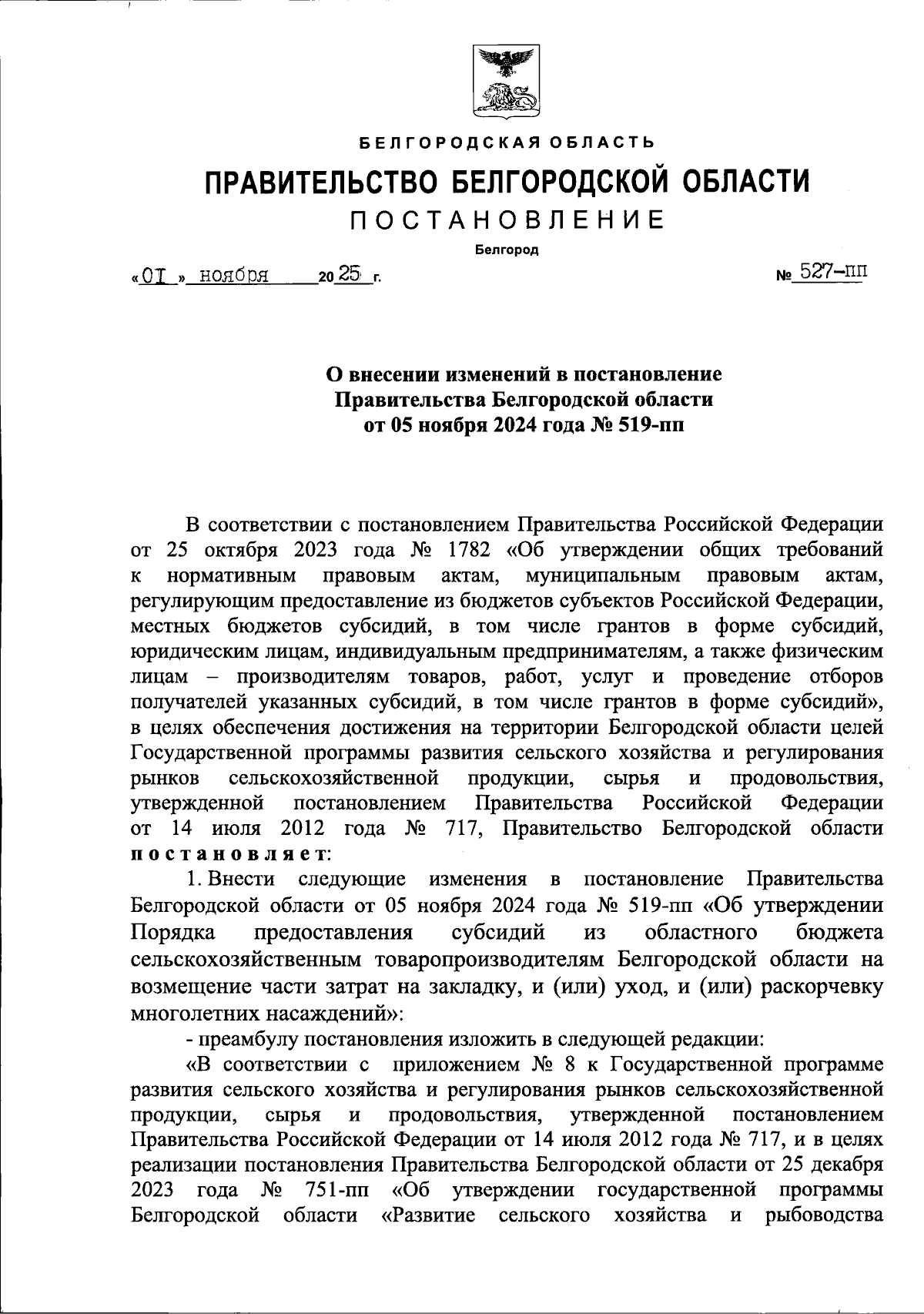 БЕЛГОРОДСКАЯ ОБЛАСТЬ

ПРАВИТЕЛЬСТВО БЕЛГОРОДСКОЙ ОБЛАСТИ

ПОСТАНОВЛЕНИЕ

Белгород

«01» ноября 2025 г.

№ 527-пп

О внесении изменений в постановление Правительства Белгородской области от 05 ноября 2024 года № 519-пп

В соответствии с постановлением Правительства Российской Федерации от 25 октября 2023 года № 1782 «Об утверждении общих требований к нормативным правовым актам, муниципальным правовым актам, регулирующим предоставление из бюджетов субъектов Российской Федерации, местных бюджетов субсидий, в том числе грантов в форме субсидий, юридическим лицам, индивидуальным предпринимателям, а также физическим лицам – производителям товаров, работ, услуг и проведение отборов получателей указанных субсидий, в том числе грантов в форме субсидий», в целях обеспечения достижения на территории Белгородской области целей Государственной программы развития сельского хозяйства и регулирования рынков сельскохозяйственной продукции, сырья и продовольствия, утвержденной постановлением Правительства Российской Федерации от 14 июля 2012 года № 717, Правительство Белгородской области постановляет:

1. Внести следующие изменения в постановление Правительства Белгородской области от 05 ноября 2024 года № 519-пп «Об утверждении Порядка предоставления субсидий из областного бюджета сельскохозяйственным товаропроизводителям Белгородской области на возмещение части затрат на закладку, и (или) уход, и (или) раскорчевку многолетних насаждений»:

- преамбулу постановления изложить в следующей редакции:

«В соответствии с приложением № 8 к Государственной программе развития сельского хозяйства и регулирования рынков сельскохозяйственной продукции, сырья и продовольствия, утвержденной постановлением Правительства Российской Федерации от 14 июля 2012 года № 717, и в целях реализации постановления Правительства Белгородской области от 25 декабря 2023 года № 751-пп «Об утверждении государственной программы Белгородской области «Развитие сельского хозяйства и рыбоводства